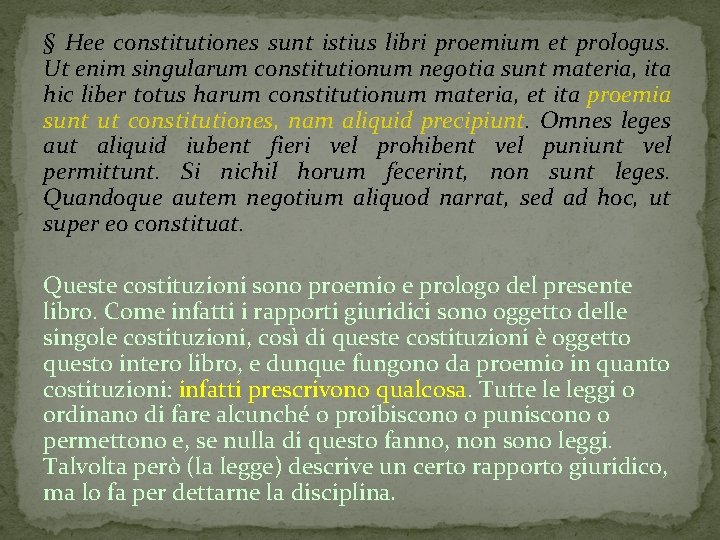 § Hee constitutiones sunt istius libri proemium et prologus. Ut enim singularum constitutionum negotia sunt materia, ita hic liber totus harum constitutionum materia, et ita proemia sunt ut constitutiones, nam aliquid precipiunt. Omnes leges aut aliquid iubent fieri vel prohibent vel puniunt vel permittunt. Si nichil horum fecerint, non sunt leges. Quandoque autem negotium aliquod narrat, sed ad hoc, ut super eo constituat.

Queste costituzioni sono proemio e prologo del presente libro. Come infatti i rapporti giuridici sono oggetto delle singole costituzioni, così di queste costituzioni è oggetto questo intero libro, e dunque fungono da proemio in quanto costituzioni: infatti prescrivono qualcosa. Tutte le leggi o ordinano di fare alcunché o proibiscono o puniscono o permettono e, se nulla di questo fanno, non sono leggi. Talvolta però (la legge) descrive un certo rapporto giuridico, ma lo fa per dettarne la disciplina.